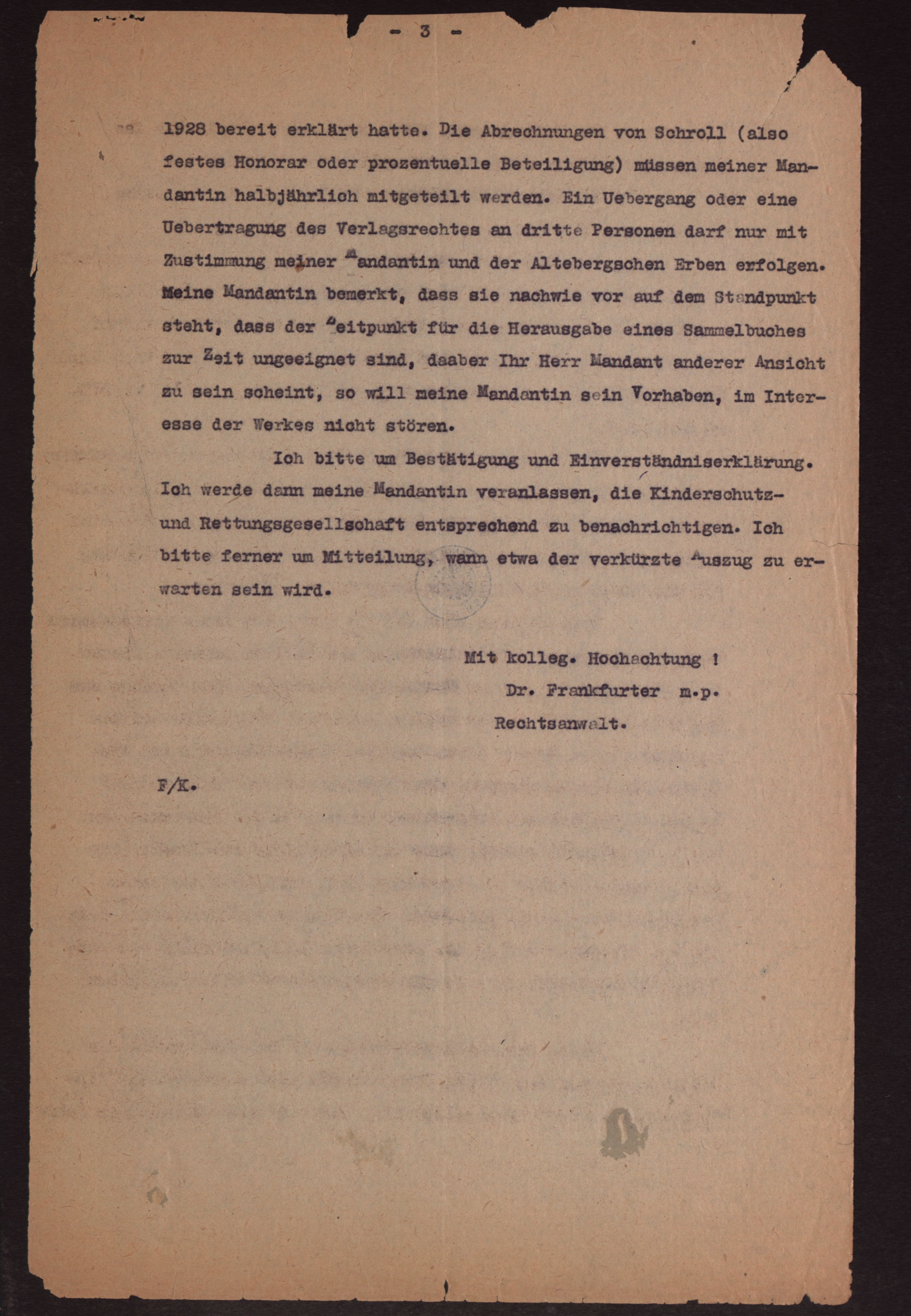 - 3 -

1928 bereit erklärt hatte. Die Abrechnungen von Schroll (also festes Honorar oder prozentuelle Beteiligung) müssen meiner Mandantin halbjährlich mitgeteilt werden. Ein Uebergang oder eine Uebertragung des Verlagsrechtes an dritte Personen darf nur mit Zustimmung meiner Mandantin und der Altebergschen Erben erfolgen. Meine Mandantin bemerkt, dass sie nachwie vor auf dem Standpunkt steht, dass der Zeitpunkt für die Herausgabe eines Sammelbuches zur Zeit ungeeignet sind, daaber Ihr Herr Mandant anderer Ansicht zu sein scheint, so will meine Mandantin sein Vorhaben, im Interesse der Werkes nicht stören.

Ich bitte um Bestätigung und Einverständniserklärung. Ich werde dann meine Mandantin veranlassen, die Kinderschutz- und Rettungsgesellschaft entsprechend zu benachrichtigen. Ich bitte ferner um Mitteilung, wann etwa der verkürzte Auszug zu erwarten sein wird.

Mit kolleg. Hochachtung !
Dr. Frankfurter m.p.
Rechtsanwalt.

F/K.